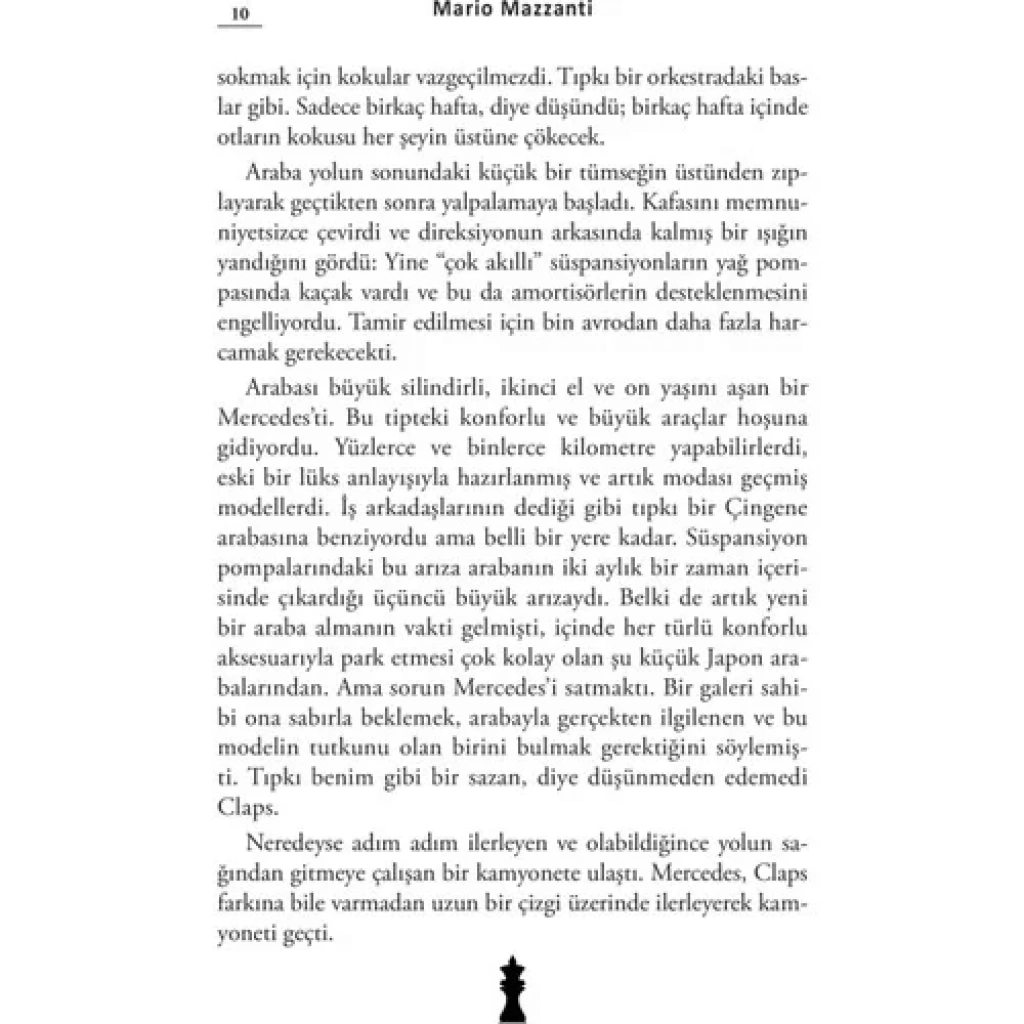 10 Mario Mazzanti

sokmak için kokular vazgeçilmezdi. Tıpkı bir orkestradaki baslar gibi. Sadece birkaç hafta, diye düşündü; birkaç hafta içinde otların kokusu her şeyin üstüne çökecek.

Araba yolun sonundaki küçük bir tümseğin üstünden zıplayarak geçtikten sonra yalpalamaya başladı. Kafasını memnuniyetsizce çevirdi ve direksiyonun arkasında kalmış bir ışığın yandığını gördü: Yine "çok akıllı" süspansiyonların yağ pompasında kaçak vardı ve bu da amortisörlerin desteklenmesini engelliyordu. Tamir edilmesi için bin avrodan daha fazla harcamak gerekecekti.

Arabası büyük silindirli, ikinci el ve on yaşını aşan bir Mercedes'ti. Bu tipteki konforlu ve büyük araçlar hoşuna gidiyordu. Yüzlerce ve binlerce kilometre yapabilirlerdi, eski bir lüks anlayışıyla hazırlanmış ve artık modası geçmiş modellerdi. İş arkadaşlarının dediği gibi tıpkı bir Çingene arabasına benziyordu ama belli bir yere kadar. Süspansiyon pompalarındaki bu arıza arabanın iki aylık bir zaman içerisinde çıkardığı üçüncü büyük arızaydı. Belki de artık yeni bir araba almanın vakti gelmişti, içinde her türlü konforlu aksesuarıyla park etmesi çok kolay olan şu küçük Japon arabalarından. Ama sorun Mercedes'i satmaktı. Bir galeri sahibi ona sabırla beklemek, arabayla gerçekten ilgilenen ve bu modelin tutkunu olan birini bulmak gerektiğini söylemişti. Tıpkı benim gibi bir sazan, diye düşünmeden edemedi Claps.

Neredeyse adım adım ilerleyen ve olabildiğince yolun sağından gitmeye çalışan bir kamyonete ulaştı. Mercedes, Claps farkına bile varmadan uzun bir çizgi üzerinde ilerleyerek kamyoneti geçti.